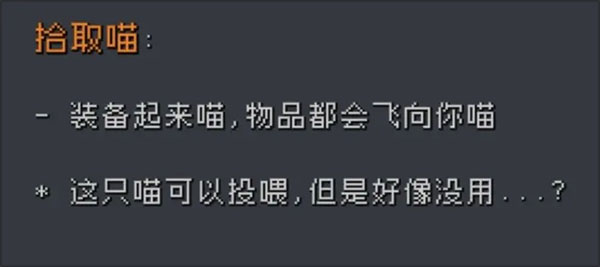 拾取喵：

- 装备起来喵，物品都会飞向你喵

* 这只喵可以投喂，但是好像没用...？